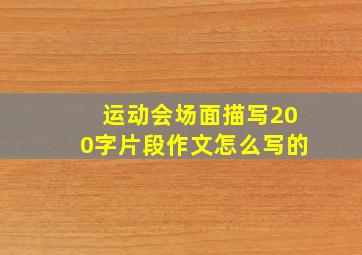 运动会场面描写200字片段作文怎么写的